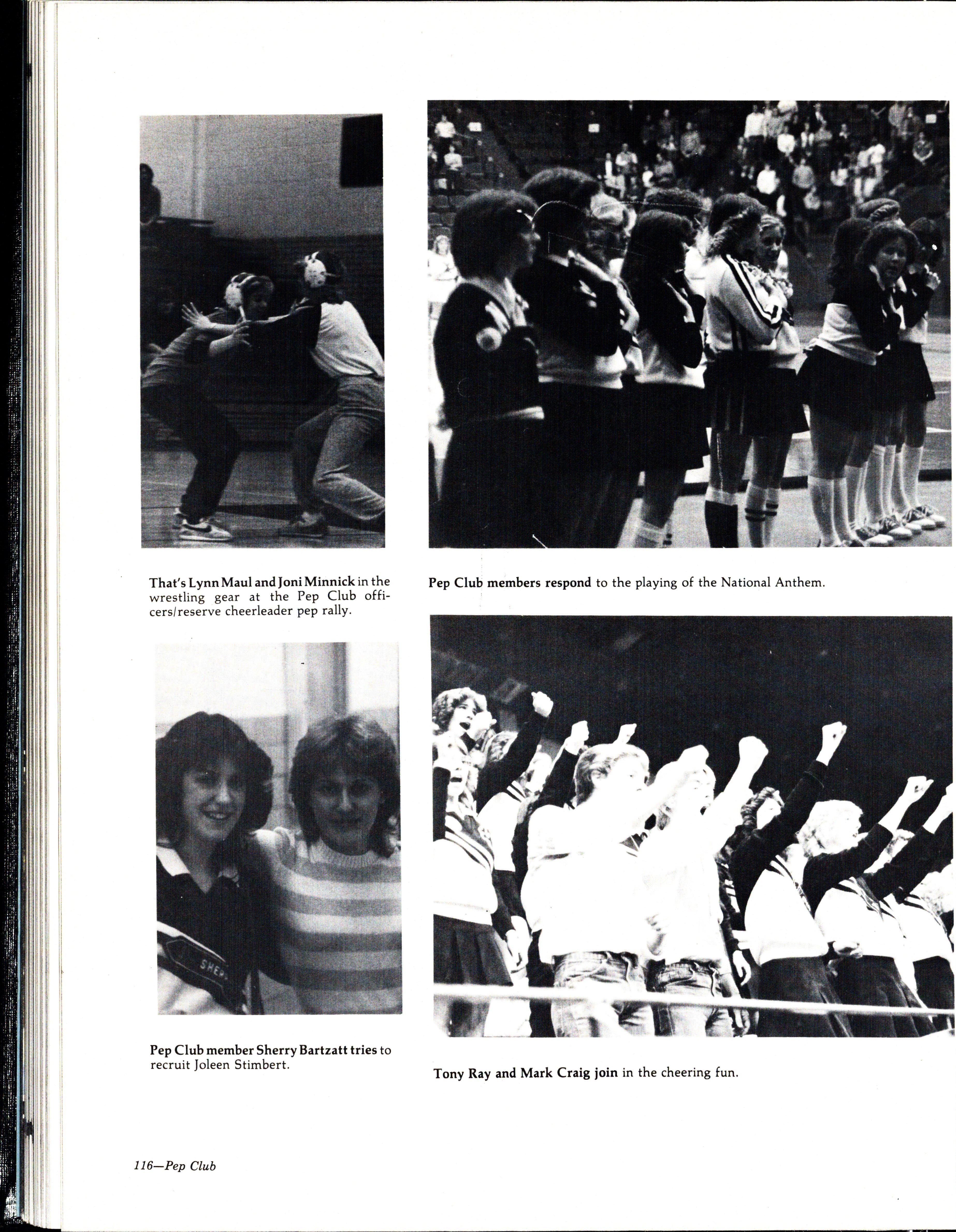 That's Lynn Maul and Joni Minnick in the wrestling gear at the Pep Club officers/reserve cheerleader pep rally.

Pep Club members respond to the playing of the National Anthem.

SHER

Pep Club member Sherry Bartzatt tries to recruit Joleen Stimbert.

Tony Ray and Mark Craig join in the cheering fun.

116—Pep Club